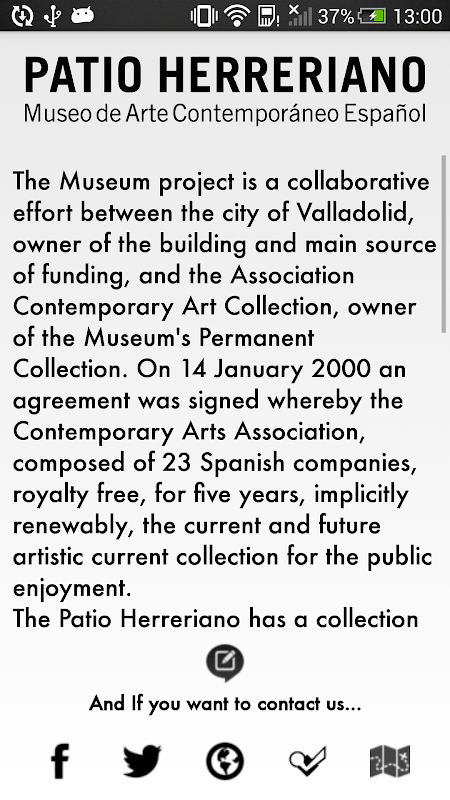 37% 13:00

PATIO HERRERIANO
Museo de Arte Contemporáneo Español

The Museum project is a collaborative effort between the city of Valladolid, owner of the building and main source of funding, and the Association Contemporary Art Collection, owner of the Museum's Permanent Collection. On 14 January 2000 an agreement was signed whereby the Contemporary Arts Association, composed of 23 Spanish companies, royalty free, for five years, implicitly renewably, the current and future artistic current collection for the public enjoyment.
The Patio Herreriano has a collection

And If you want to contact us...